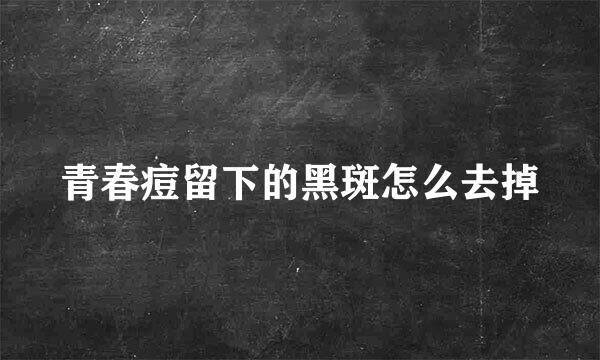 青春痘留下的黑斑怎么去掉